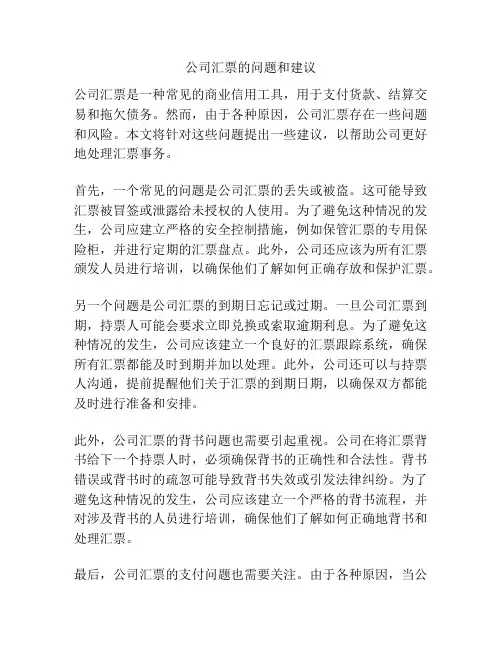 公司汇票的问题和建议

公司汇票是一种常见的商业信用工具，用于支付货款、结算交易和拖欠债务。然而，由于各种原因，公司汇票存在一些问题和风险。本文将针对这些问题提出一些建议，以帮助公司更好地处理汇票事务。

首先，一个常见的问题是公司汇票的丢失或被盗。这可能导致汇票被冒签或泄露给未授权的人使用。为了避免这种情况的发生，公司应建立严格的安全控制措施，例如保管汇票的专用保险柜，并进行定期的汇票盘点。此外，公司还应该为所有汇票颁发人员进行培训，以确保他们了解如何正确存放和保护汇票。

另一个问题是公司汇票的到期日忘记或过期。一旦公司汇票到期，持票人可能会要求立即兑换或索取逾期利息。为了避免这种情况的发生，公司应该建立一个良好的汇票跟踪系统，确保所有汇票都能及时到期并加以处理。此外，公司还可以与持票人沟通，提前提醒他们关于汇票的到期日期，以确保双方都能及时进行准备和安排。

此外，公司汇票的背书问题也需要引起重视。公司在将汇票背书给下一个持票人时，必须确保背书的正确性和合法性。背书错误或背书时的疏忽可能导致背书失效或引发法律纠纷。为了避免这种情况的发生，公司应该建立一个严格的背书流程，并对涉及背书的人员进行培训，确保他们了解如何正确地背书和处理汇票。

最后，公司汇票的支付问题也需要关注。由于各种原因，当公